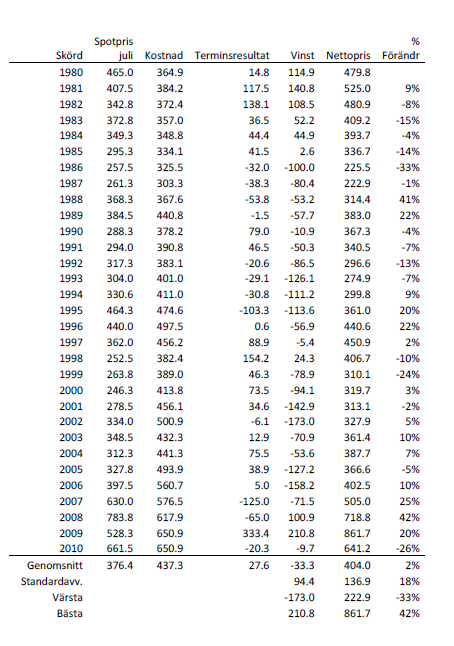 | Skörd | Spotpris juli | Kostnad | Terminsresultat | Vinst | Nettopris | % Förändr |
|---|---|---|---|---|---|---|
| 1980 | 465.0 | 364.9 | 14.8 | 114.9 | 479.8 | |
| 1981 | 407.5 | 384.2 | 117.5 | 140.8 | 525.0 | 9% |
| 1982 | 342.8 | 372.4 | 138.1 | 108.5 | 480.9 | -8% |
| 1983 | 372.8 | 357.0 | 36.5 | 52.2 | 409.2 | -15% |
| 1984 | 349.3 | 348.8 | 44.4 | 44.9 | 393.7 | -4% |
| 1985 | 295.3 | 334.1 | 41.5 | 2.6 | 336.7 | -14% |
| 1986 | 257.5 | 325.5 | -32.0 | -100.0 | 225.5 | -33% |
| 1987 | 261.3 | 303.3 | -38.3 | -80.4 | 222.9 | -1% |
| 1988 | 368.3 | 367.6 | -53.8 | -53.2 | 314.4 | 41% |
| 1989 | 384.5 | 440.8 | -1.5 | -57.7 | 383.0 | 22% |
| 1990 | 288.3 | 378.2 | 79.0 | -10.9 | 367.3 | -4% |
| 1991 | 294.0 | 390.8 | 46.5 | -50.3 | 340.5 | -7% |
| 1992 | 317.3 | 383.1 | -20.6 | -86.5 | 296.6 | -13% |
| 1993 | 304.0 | 401.0 | -29.1 | -126.1 | 274.9 | -7% |
| 1994 | 330.6 | 411.0 | -30.8 | -111.2 | 299.8 | 9% |
| 1995 | 464.3 | 474.6 | -103.3 | -113.6 | 361.0 | 20% |
| 1996 | 440.0 | 497.5 | 0.6 | -56.9 | 440.6 | 22% |
| 1997 | 362.0 | 456.2 | 88.9 | -5.4 | 450.9 | 2% |
| 1998 | 252.5 | 382.4 | 154.2 | 24.3 | 406.7 | -10% |
| 1999 | 263.8 | 389.0 | 46.3 | -78.9 | 310.1 | -24% |
| 2000 | 246.3 | 413.8 | 73.5 | -94.1 | 319.7 | 3% |
| 2001 | 278.5 | 456.1 | 34.6 | -142.9 | 313.1 | -2% |
| 2002 | 334.0 | 500.9 | -6.1 | -173.0 | 327.9 | 5% |
| 2003 | 348.5 | 432.3 | 12.9 | -70.9 | 361.4 | 10% |
| 2004 | 312.3 | 441.3 | 75.5 | -53.6 | 387.7 | 7% |
| 2005 | 327.8 | 493.9 | 38.9 | -127.2 | 366.6 | -5% |
| 2006 | 397.5 | 560.7 | 5.0 | -158.2 | 402.5 | 10% |
| 2007 | 630.0 | 576.5 | -125.0 | -71.5 | 505.0 | 25% |
| 2008 | 783.8 | 617.9 | -65.0 | 100.9 | 718.8 | 42% |
| 2009 | 528.3 | 650.9 | 333.4 | 210.8 | 861.7 | 20% |
| 2010 | 661.5 | 650.9 | -20.3 | -9.7 | 641.2 | -26% |
| Genomsnitt | 376.4 | 437.3 | 27.6 | -33.3 | 404.0 | 2% |
| Standardavv. | | | | 94.4 | 136.9 | 18% |
| Värsta | | | | -173.0 | 222.9 | -33% |
| Bästa | | | | 210.8 | 861.7 | 42% |